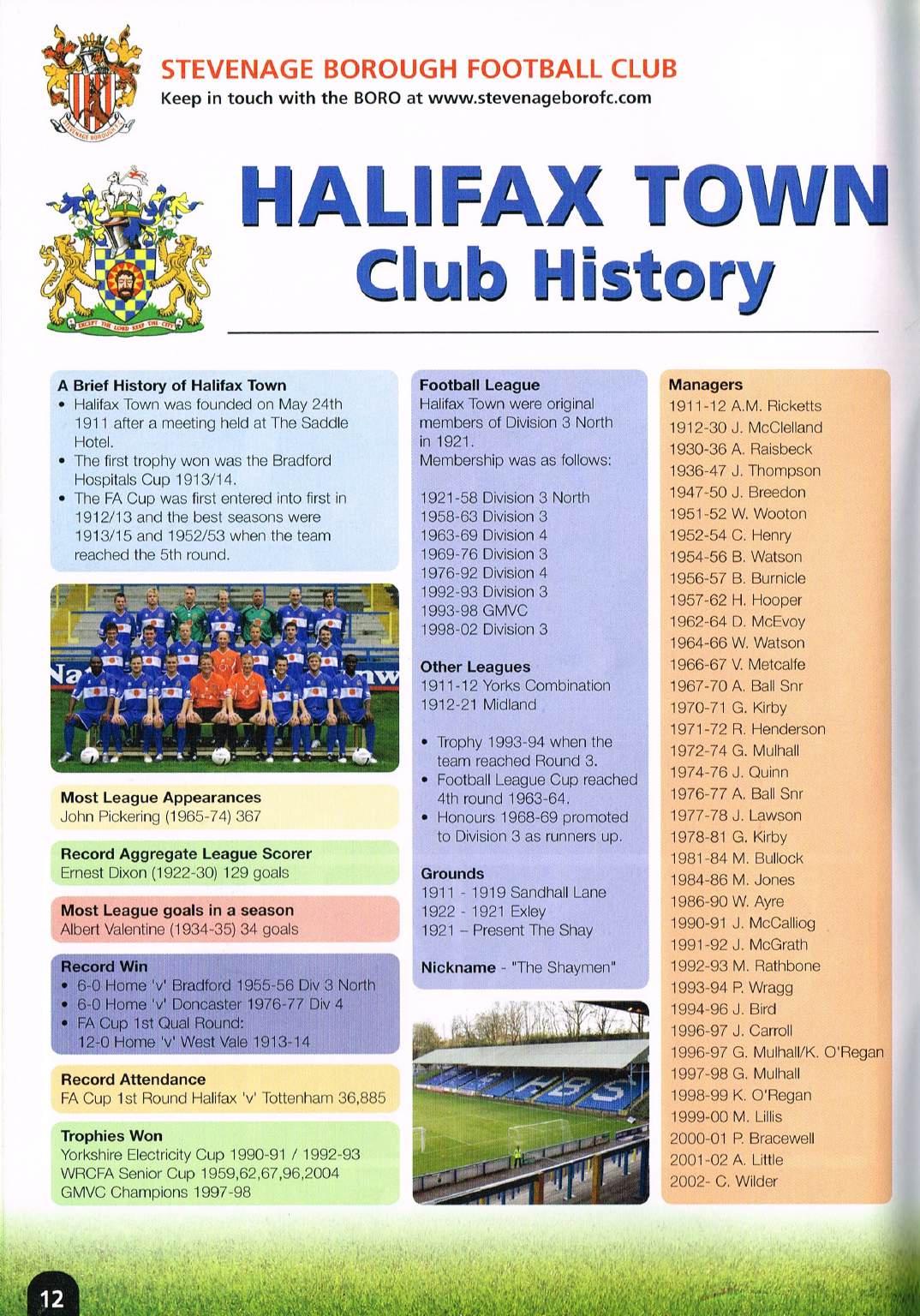 STEVENAGE BOROUGH FOOTBALL CLUB
Keep in touch with the BORO at www.stevenageborofc.com

HALIFAX TOWN
Club History

A Brief History of Halifax Town
• Halifax Town was founded on May 24th 1911 after a meeting held at The Saddle Hotel.
• The first trophy won was the Bradford Hospitals Cup 1913/14.
• The FA Cup was first entered into first in 1912/13 and the best seasons were 1913/15 and 1952/53 when the team reached the 5th round.

Most League Appearances
John Pickering (1965-74) 367

Record Aggregate League Scorer
Ernest Dixon (1922-30) 129 goals

Most League goals in a season
Albert Valentine (1934-35) 34 goals

Record Win
• 6-0 Home 'v' Bradford 1955-56 Div 3 North
• 6-0 Home 'v' Doncaster 1976-77 Div 4
• FA Cup 1st Qual Round: 12-0 Home 'v' West Vale 1913-14

Record Attendance
FA Cup 1st Round Halifax 'v' Tottenham 36,885

Trophies Won
Yorkshire Electricity Cup 1990-91 / 1992-93
WRCFA Senior Cup 1959,62,67,96,2004
GMVC Champions 1997-98

Football League
Halifax Town were original members of Division 3 North in 1921.
Membership was as follows:

1921-58 Division 3 North
1958-63 Division 3
1963-69 Division 4
1969-76 Division 3
1976-92 Division 4
1992-93 Division 3
1993-98 GMVC
1998-02 Division 3

Other Leagues
1911-12 Yorks Combination
1912-21 Midland

• Trophy 1993-94 when the team reached Round 3.
• Football League Cup reached 4th round 1963-64.
• Honours 1968-69 promoted to Division 3 as runners up.

Grounds
1911 - 1919 Sandhall Lane
1922 - 1921 Exley
1921 – Present The Shay

Nickname - "The Shaymen"

Managers
1911-12 A.M. Ricketts
1912-30 J. McClelland
1930-36 A. Raisbeck
1936-47 J. Thompson
1947-50 J. Breedon
1951-52 W. Wooton
1952-54 C. Henry
1954-56 B. Watson
1956-57 B. Burnicle
1957-62 H. Hooper
1962-64 D. McEvoy
1964-66 W. Watson
1966-67 V. Metcalfe
1967-70 A. Ball Snr
1970-71 G. Kirby
1971-72 R. Henderson
1972-74 G. Mulhall
1974-76 J. Quinn
1976-77 A. Ball Snr
1977-78 J. Lawson
1978-81 G. Kirby
1981-84 M. Bullock
1984-86 M. Jones
1986-90 W. Ayre
1990-91 J. McCalliog
1991-92 J. McGrath
1992-93 M. Rathbone
1993-94 P. Wragg
1994-96 J. Bird
1996-97 J. Carroll
1996-97 G. Mulhall/K. O'Regan
1997-98 G. Mulhall
1998-99 K. O'Regan
1999-00 M. Lillis
2000-01 P. Bracewell
2001-02 A. Little
2002- C. Wilder

12